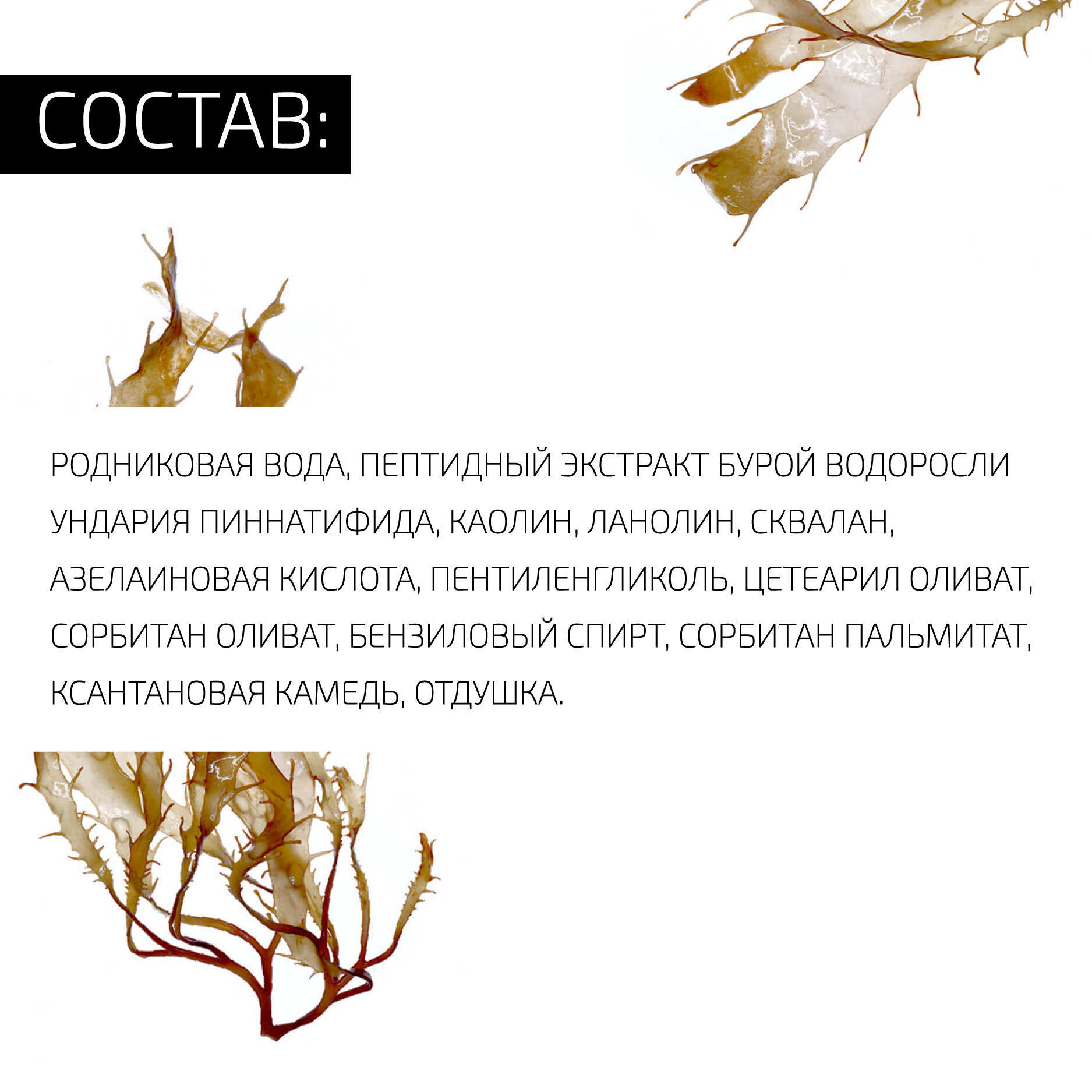 СОСТАВ:

РОДНИКОВАЯ ВОДА, ПЕПТИДНЫЙ ЭКСТРАКТ БУРОЙ ВОДОРОСЛИ УНДАРИЯ ПИННАТИФИДА, КАОЛИН, ЛАНОЛИН, СКВАЛАН, АЗЕЛАИНОВАЯ КИСЛОТА, ПЕНТИЛЕНГЛИКОЛЬ, ЦЕТЕАРИЛ ОЛИВАТ, СОРБИТАН ОЛИВАТ, БЕНЗИЛОВЫЙ СПИРТ, СОРБИТАН ПАЛЬМИТАТ, КСАНТАНОВАЯ КАМЕДЬ, ОТДУШКА.